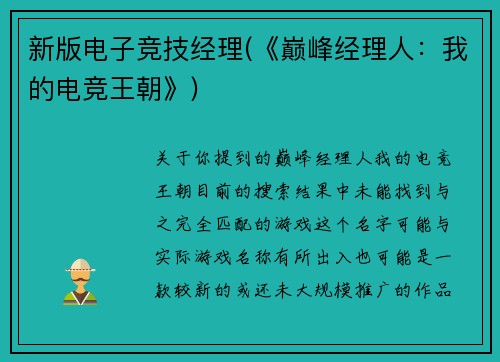 新版电子竞技经理(《巅峰经理人：我的电竞王朝》)

关于你提到的巅峰经理人我的电竞王朝目前的搜索结果中未能找到与之完全匹配的游戏这个名字可能与实际游戏名称有所出入也可能是一款较新的或还未大规模推广的作品